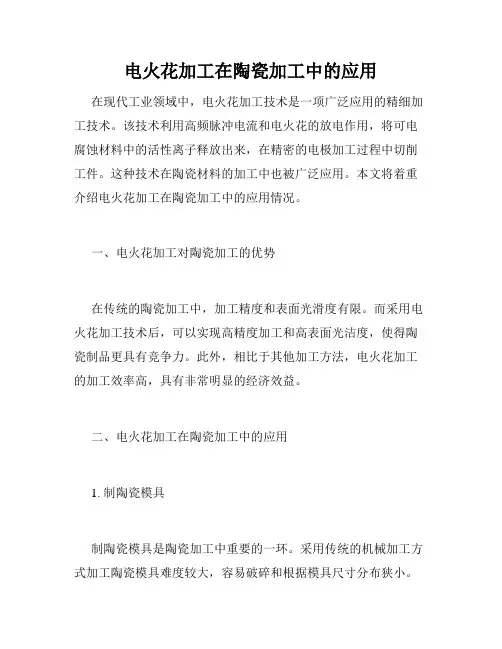 电火花加工在陶瓷加工中的应用

在现代工业领域中，电火花加工技术是一项广泛应用的精细加工技术。该技术利用高频脉冲电流和电火花的放电作用，将可电腐蚀材料中的活性离子释放出来，在精密的电极加工过程中切削工件。这种技术在陶瓷材料的加工中也被广泛应用。本文将着重介绍电火花加工在陶瓷加工中的应用情况。

一、电火花加工对陶瓷加工的优势

在传统的陶瓷加工中，加工精度和表面光滑度有限。而采用电火花加工技术后，可以实现高精度加工和高表面光洁度，使得陶瓷制品更具有竞争力。此外，相比于其他加工方法，电火花加工的加工效率高，具有非常明显的经济效益。

二、电火花加工在陶瓷加工中的应用

1. 制陶瓷模具

制陶瓷模具是陶瓷加工中重要的一环。采用传统的机械加工方式加工陶瓷模具难度较大，容易破碎和根据模具尺寸分布狭小。